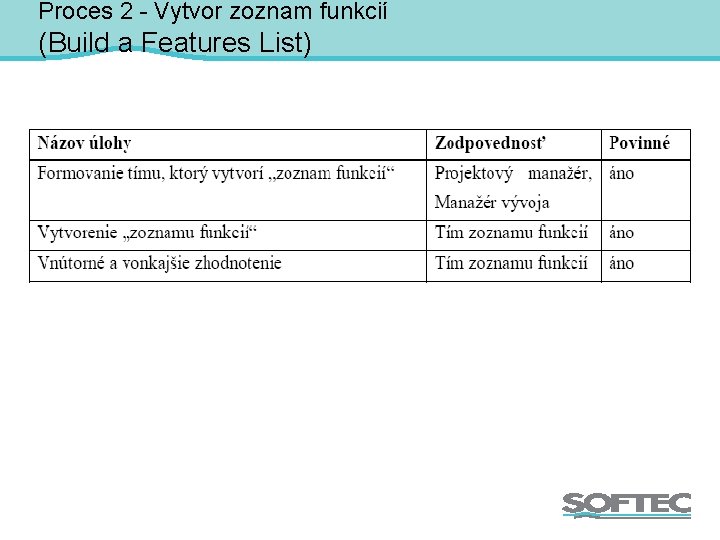 Proces 2 - Vytvor zoznam funkcií
(Build a Features List)

| Názov úlohy | Zodpovednosť | Povinné |
|---|---|---|
| Formovanie tímu, ktorý vytvorí „zoznam funkcií“ | Projektový manažér, Manažér vývoja | áno |
| Vytvorenie „zoznamu funkcií“ | Tím zoznamu funkcií | áno |
| Vnútorné a vonkajšie zhodnotenie | Tím zoznamu funkcií | áno |

SOFTEC